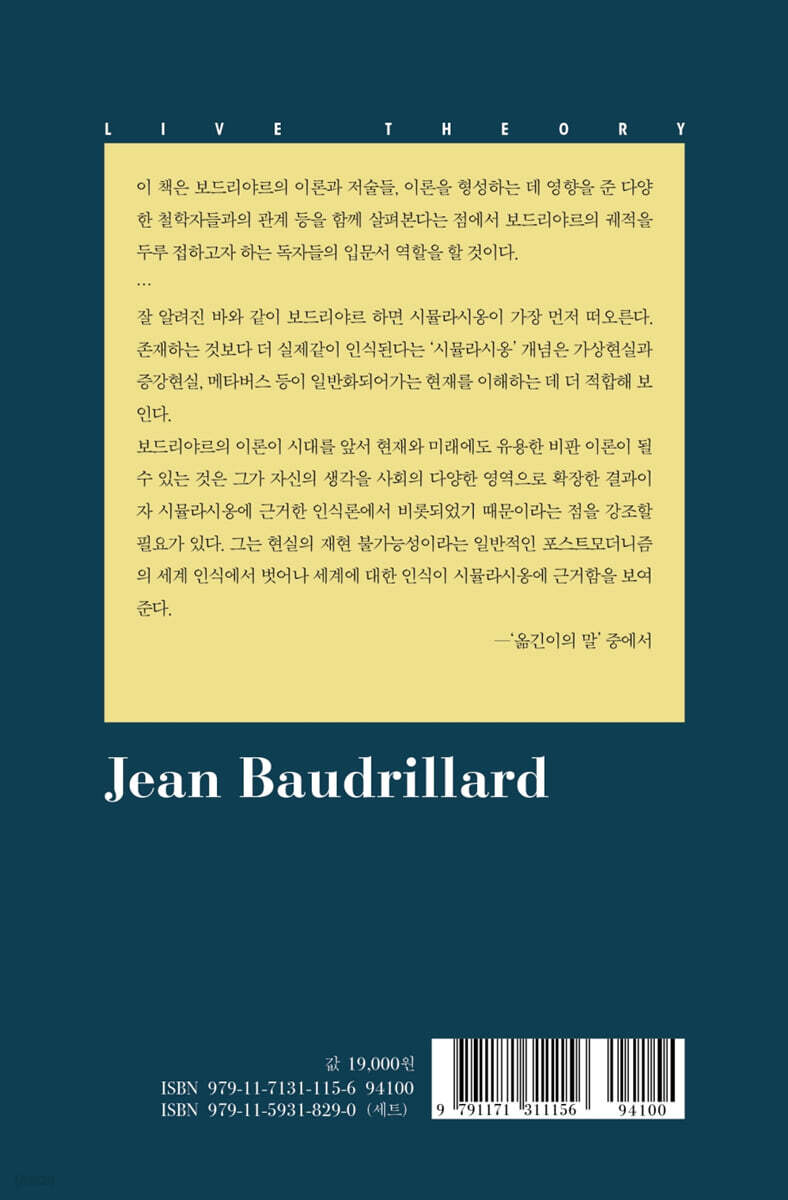 LIVE THEORY

이 책은 보드리야르의 이론과 저술들, 이론을 형성하는 데 영향을 준 다양한 철학자들과의 관계 등을 함께 살펴본다는 점에서 보드리야르의 궤적을 두루 접하고자 하는 독자들의 입문서 역할을 할 것이다.

…

잘 알려진 바와 같이 보드리야르 하면 시뮬라시옹이 가장 먼저 떠오른다. 존재하는 것보다 더 실제같이 인식된다는 '시뮬라시옹' 개념은 가상현실과 증강현실, 메타버스 등이 일반화되어가는 현재를 이해하는 데 더 적합해 보인다.

보드리야르의 이론이 시대를 앞서 현재와 미래에도 유용한 비판 이론이 될 수 있는 것은 그가 자신의 생각을 사회의 다양한 영역으로 확장한 결과이자 시뮬라시옹에 근거한 인식론에서 비롯되었기 때문이라는 점을 강조할 필요가 있다. 그는 현실의 재현 불가능성이라는 일반적인 포스트모더니즘의 세계 인식에서 벗어나 세계에 대한 인식이 시뮬라시옹에 근거함을 보여준다.

—'옮긴이의 말' 중에서

Jean Baudrillard

값 19,000원
ISBN 979-11-7131-115-6 94100
ISBN 979-11-5931-829-0 (세트)

9 791171 311156 94100